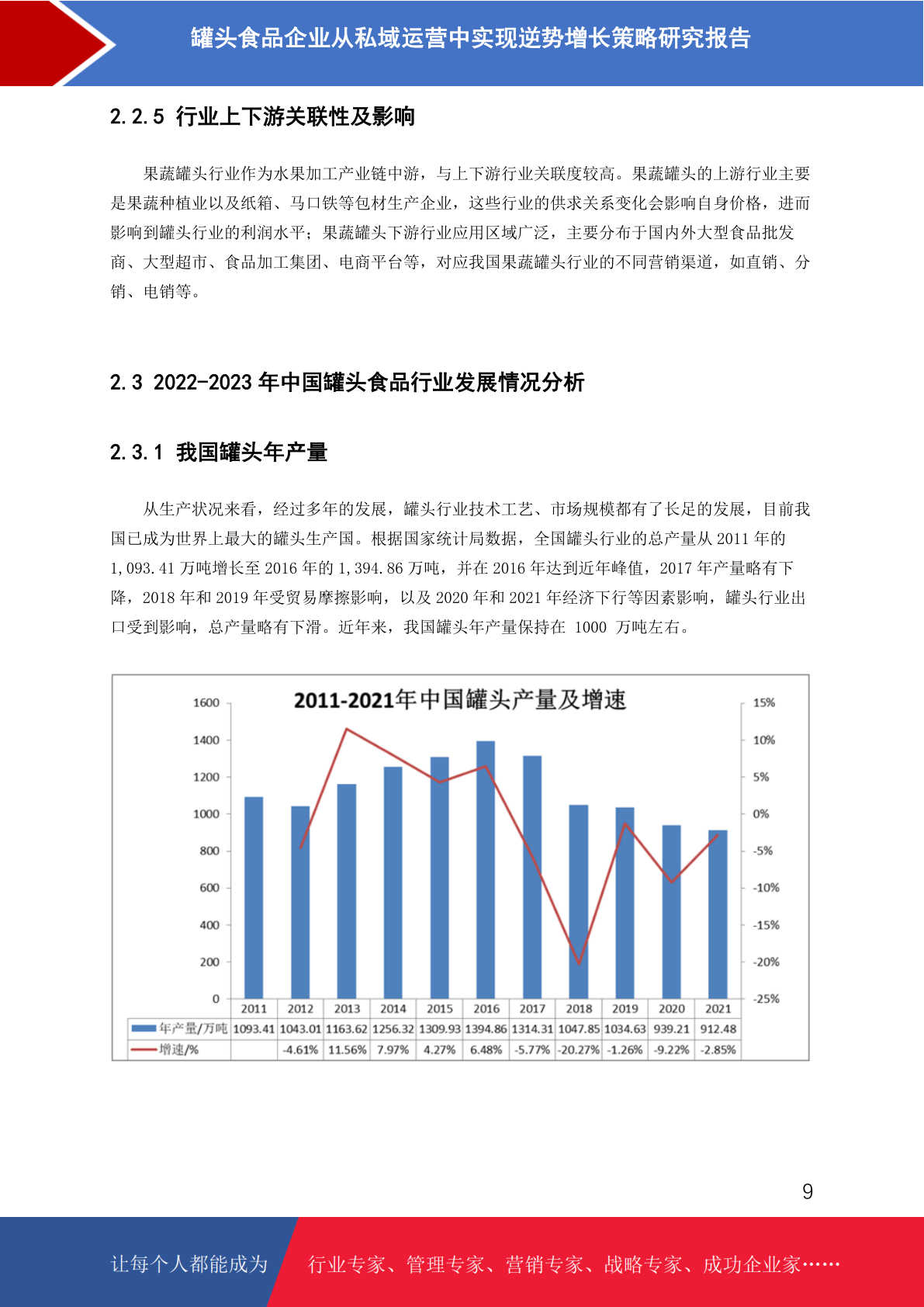 罐头食品企业从私域运营中实现逆势增长策略研究报告

2.2.5 行业上下游关联性及影响

果蔬罐头行业作为水果加工产业链中游，与上下游行业关联度较高。果蔬罐头的上游行业主要是果蔬种植业以及纸箱、马口铁等包材生产企业，这些行业的供求关系变化会影响自身价格，进而影响到罐头行业的利润水平；果蔬罐头下游行业应用区域广泛，主要分布于国内外大型食品批发商、大型超市、食品加工集团、电商平台等，对应我国果蔬罐头行业的不同营销渠道，如直销、分销、电销等。

2.3 2022-2023 年中国罐头食品行业发展情况分析

2.3.1 我国罐头年产量

从生产状况来看，经过多年的发展，罐头行业技术工艺、市场规模都有了长足的发展，目前我国已成为世界上最大的罐头生产国。根据国家统计局数据，全国罐头行业的总产量从 2011 年的 1,093.41 万吨增长至 2016 年的 1,394.86 万吨，并在 2016 年达到近年峰值，2017 年产量略有下降，2018 年和 2019 年受贸易摩擦影响，以及 2020 年和 2021 年经济下行等因素影响，罐头行业出口受到影响，总产量略有下滑。近年来，我国罐头年产量保持在 1000 万吨左右。

2011-2021年中国罐头产量及增速

1600
1400
1200
1000
800
600
400
200
0

15%
10%
5%
0%
-5%
-10%
-15%
-20%
-25%

| | 2011 | 2012 | 2013 | 2014 | 2015 | 2016 | 2017 | 2018 | 2019 | 2020 | 2021 |
|---|---|---|---|---|---|---|---|---|---|---|---|
| 年产量/万吨 | 1093.41 | 1043.01 | 1163.62 | 1256.32 | 1309.93 | 1394.86 | 1314.31 | 1047.85 | 1034.63 | 939.21 | 912.48 |
| 增速/% | | -4.61% | 11.56% | 7.97% | 4.27% | 6.48% | -5.77% | -20.27% | -1.26% | -9.22% | -2.85% |

9

让每个人都能成为 行业专家、管理专家、营销专家、战略专家、成功企业家……